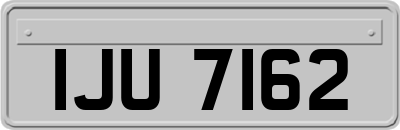 IJU 7162